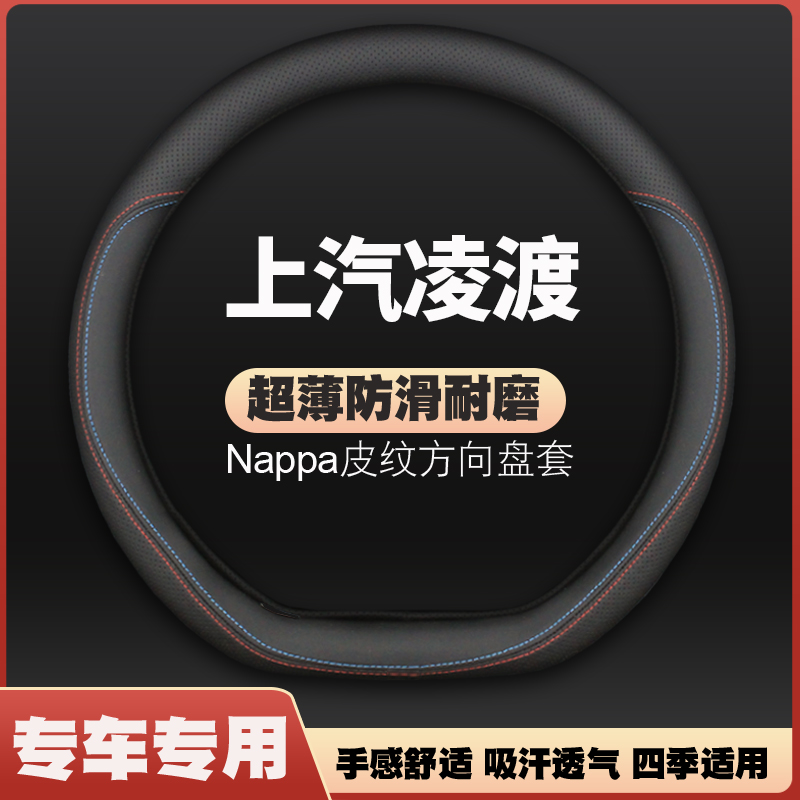 上汽凌渡

超薄防滑耐磨

Nappa皮纹方向盘套

专车专用

手感舒适 吸汗透气 四季适用